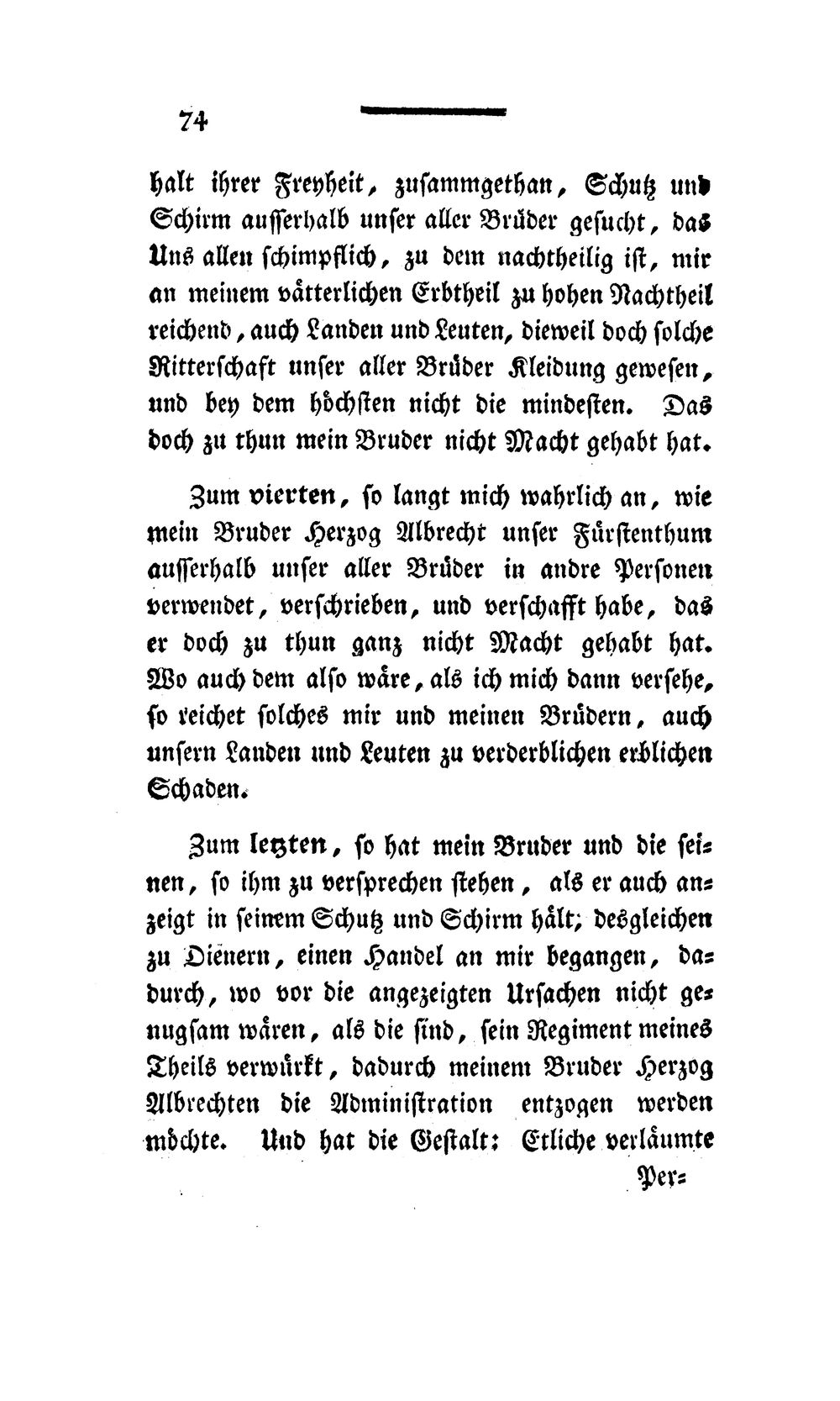 74

halt ihrer Freyheit, zusammgethan, Schutz und Schirm ausserhalb unser aller Brüder gesucht, das Uns allen schimpflich, zu dem nachtheilig ist, mir an meinem vätterlichen Erbtheil zu hohen Nachtheil reichend, auch Landen und Leuten, dieweil doch solche Ritterschaft unser aller Brüder Kleidung gewesen, und bey dem höchsten nicht die mindesten. Das doch zu thun mein Bruder nicht Macht gehabt hat.

Zum vierten, so langt mich wahrlich an, wie mein Bruder Herzog Albrecht unser Fürstenthum ausserhalb unser aller Brüder in andre Personen verwendet, verschrieben, und verschafft habe, das er doch zu thun ganz nicht Macht gehabt hat. Wo auch dem also wäre, als ich mich dann versehe, so reichet solches mir und meinen Brüdern, auch unsern Landen und Leuten zu verderblichen erblichen Schaden.

Zum letzten, so hat mein Bruder und die seinen, so ihm zu versprechen stehen, als er auch anzeigt in seinem Schutz und Schirm hält; desgleichen zu Dienern, einen Handel an mir begangen, dadurch, wo vor die angezeigten Ursachen nicht genugsam wären, als die sind, sein Regiment meines Theils verwürkt, dadurch meinem Bruder Herzog Albrechten die Administration entzogen werden möchte. Und hat die Gestalt: Etliche verläumte

Per=